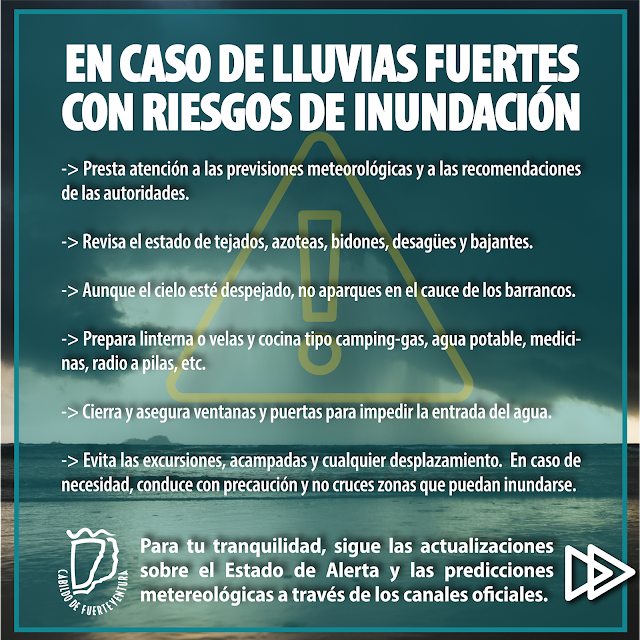 EN CASO DE LLUVIAS FUERTES CON RIESGOS DE INUNDACIÓN

-> Presta atención a las previsiones meteorológicas y a las recomendaciones de las autoridades.

-> Revisa el estado de tejados, azoteas, bidones, desagües y bajantes.

-> Aunque el cielo esté despejado, no aparques en el cauce de los barrancos.

-> Prepara linterna o velas y cocina tipo camping-gas, agua potable, medicinas, radio a pilas, etc.

-> Cierra y asegura ventanas y puertas para impedir la entrada del agua.

-> Evita las excursiones, acampadas y cualquier desplazamiento. En caso de necesidad, conduce con precaución y no cruces zonas que puedan inundarse.

CABILDO DE FUERTEVENTURA

Para tu tranquilidad, sigue las actualizaciones sobre el Estado de Alerta y las predicciones metereológicas a través de los canales oficiales.